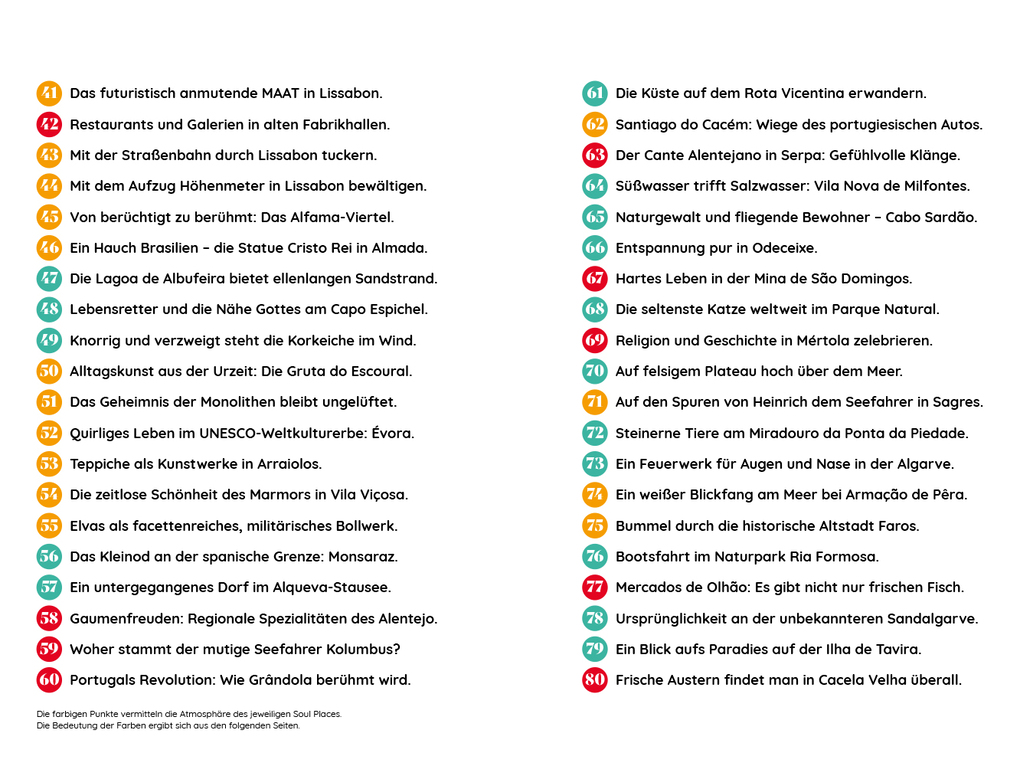 41 Das futuristisch anmutende MAAT in Lissabon.
42 Restaurants und Galerien in alten Fabrikhallen.
43 Mit der Straßenbahn durch Lissabon tuckern.
44 Mit dem Aufzug Höhenmeter in Lissabon bewältigen.
45 Von berüchtigt zu berühmt: Das Alfama-Viertel.
46 Ein Hauch Brasilien – die Statue Cristo Rei in Almada.
47 Die Lagoa de Albufeira bietet ellenlangen Sandstrand.
48 Lebensretter und die Nähe Gottes am Capo Espichel.
49 Knorrig und verzweigt steht die Korkeiche im Wind.
50 Alltagskunst aus der Urzeit: Die Gruta do Escoural.
51 Das Geheimnis der Monolithen bleibt ungelüftet.
52 Quirliges Leben im UNESCO-Weltkulturerbe: Évora.
53 Teppiche als Kunstwerke in Arraiolos.
54 Die zeitlose Schönheit des Marmors in Vila Viçosa.
55 Elvas als facettenreiches, militärisches Bollwerk.
56 Das Kleinod an der spanische Grenze: Monsaraz.
57 Ein untergegangenes Dorf im Alqueva-Stausee.
58 Gaumenfreuden: Regionale Spezialitäten des Alentejo.
59 Woher stammt der mutige Seefahrer Kolumbus?
60 Portugals Revolution: Wie Grândola berühmt wird.

61 Die Küste auf dem Rota Vicentina erwandern.
62 Santiago do Cacém: Wiege des portugiesischen Autos.
63 Der Cante Alentejano in Serpa: Gefühlvolle Klänge.
64 Süßwasser trifft Salzwasser: Vila Nova de Milfontes.
65 Naturgewalt und fliegende Bewohner – Cabo Sardão.
66 Entspannung pur in Odeceixe.
67 Hartes Leben in der Mina de São Domingos.
68 Die seltenste Katze weltweit im Parque Natural.
69 Religion und Geschichte in Mértola zelebrieren.
70 Auf felsigem Plateau hoch über dem Meer.
71 Auf den Spuren von Heinrich dem Seefahrer in Sagres.
72 Steinerne Tiere am Miradouro da Ponta da Piedade.
73 Ein Feuerwerk für Augen und Nase in der Algarve.
74 Ein weißer Blickfang am Meer bei Armação de Pêra.
75 Bummel durch die historische Altstadt Faros.
76 Bootsfahrt im Naturpark Ria Formosa.
77 Mercados de Olhão: Es gibt nicht nur frischen Fisch.
78 Ursprünglichkeit an der unbekannteren Sandalgarve.
79 Ein Blick aufs Paradies auf der Ilha de Tavira.
80 Frische Austern findet man in Cacela Velha überall.

Die farbigen Punkte vermitteln die Atmosphäre des jeweiligen Soul Places.
Die Bedeutung der Farben ergibt sich aus den folgenden Seiten.